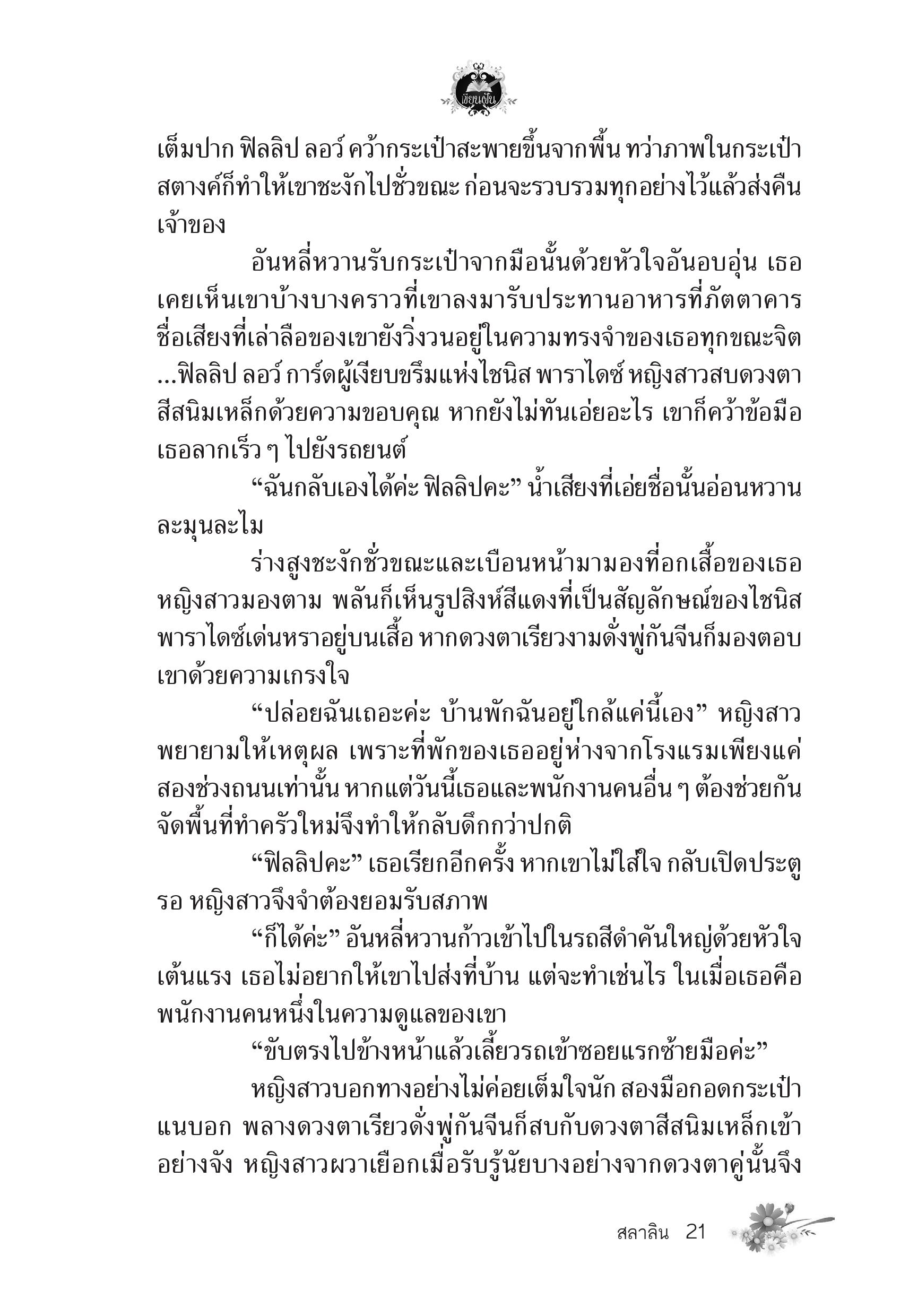 เขียนฝัน

เต็มปาก ฟิลลิป ลอว์ คว้ากระเป๋าสะพายขึ้นจากพื้น ทว่าภาพในกระเป๋าสตางค์ก็ทำให้เขาชะงักไปชั่วขณะ ก่อนจะรวบรวมทุกอย่างไว้แล้วส่งคืนเจ้าของ

อันหลี่หวานรับกระเป๋าจากมือนั้นด้วยหัวใจอันอบอุ่น เธอเคยเห็นเขาบ้างบางคราวที่เขาลงมารับประทานอาหารที่ภัตตาคาร ชื่อเสียงที่เล่าลือของเขายังวิ่งวนอยู่ในความทรงจำของเธอทุกขณะจิต ...ฟิลลิป ลอว์ การ์ดผู้เงียบขรึมแห่งไชนิส พาราไดซ์ หญิงสาวสบดวงตาสีสนิมเหล็กด้วยความขอบคุณ หากยังไม่ทันเอ่ยอะไร เขาก็คว้าข้อมือเธอลากเร็ว ๆ ไปยังรถยนต์

“ฉันกลับเองได้ค่ะ ฟิลลิปคะ” น้ำเสียงที่เอ่ยชื่อนั้นอ่อนหวานละมุนละไม

ร่างสูงชะงักชั่วขณะและเบือนหน้ามามองที่อกเสื้อของเธอ หญิงสาวมองตาม พลันก็เห็นรูปสิงห์สีแดงที่เป็นสัญลักษณ์ของไชนิส พาราไดซ์เด่นหราอยู่บนเสื้อ หากดวงตาเรียวงามดั่งพู่กันจีนก็มองตอบเขาด้วยความเกรงใจ

“ปล่อยฉันเถอะค่ะ บ้านพักฉันอยู่ใกล้แค่นี้เอง” หญิงสาวพยายามให้เหตุผล เพราะที่พักของเธออยู่ห่างจากโรงแรมเพียงแค่สองช่วงถนนเท่านั้น หากแต่วันนี้เธอและพนักงานคนอื่น ๆ ต้องช่วยกันจัดพื้นที่ทำครัวใหม่จึงทำให้กลับดึกกว่าปกติ

“ฟิลลิปคะ” เธอเรียกอีกครั้ง หากเขาไม่ใส่ใจ กลับเปิดประตูรอ หญิงสาวจึงจำต้องยอมรับสภาพ

“ก็ได้ค่ะ” อันหลี่หวานก้าวเข้าไปในรถสีดำคันใหญ่ด้วยหัวใจเต้นแรง เธอไม่อยากให้เขาไปส่งที่บ้าน แต่จะทำเช่นไร ในเมื่อเธอคือพนักงานคนหนึ่งในความดูแลของเขา

“ขับตรงไปข้างหน้าแล้วเลี้ยวรถเข้าซอยแรกซ้ายมือค่ะ”

หญิงสาวบอกทางอย่างไม่ค่อยเต็มใจนัก สองมือกอดกระเป๋าแนบอก พลางดวงตาเรียวดั่งพู่กันจีนก็สบกับดวงตาสีสนิมเหล็กเข้าอย่างจัง หญิงสาวผวาเยือกเมื่อรับรู้นัยบางอย่างจากดวงตาคู่นั้นจึง

สลาลิน 21